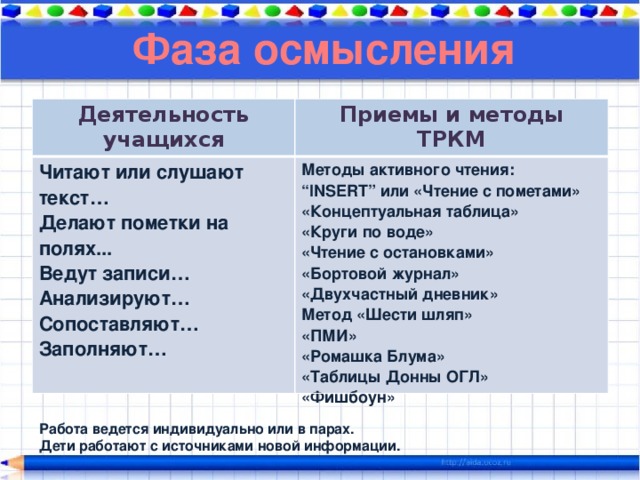 Фаза осмысления

| Деятельность учащихся | Приемы и методы ТРКМ |
|---|---|
| Читают или слушают текст… Делают пометки на полях... Ведут записи… Анализируют… Сопоставляют… Заполняют… | Методы активного чтения: “INSERT” или «Чтение с пометами» «Концептуальная таблица» «Круги по воде» «Чтение с остановками» «Бортовой журнал» «Двухчастный дневник» Метод «Шести шляп» «ПМИ» «Ромашка Блума» «Таблицы Донны ОГЛ» «Фишбоун» |

Работа ведется индивидуально или в парах.
Дети работают с источниками новой информации.

http://aida.ucoz.ru